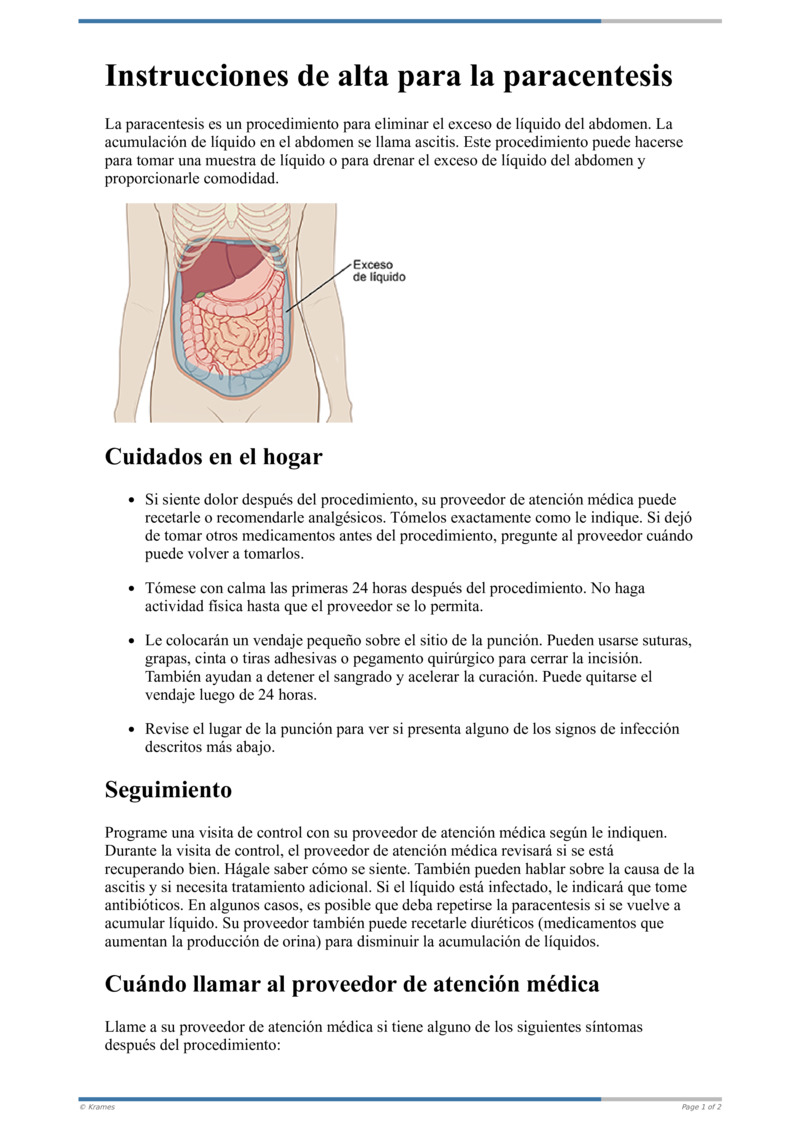 Instrucciones de alta para la paracentesis

La paracentesis es un procedimiento para eliminar el exceso de líquido del abdomen. La acumulación de líquido en el abdomen se llama ascitis. Este procedimiento puede hacerse para tomar una muestra de líquido o para drenar el exceso de líquido del abdomen y proporcionarle comodidad.

Exceso de líquido

Cuidados en el hogar

- Si siente dolor después del procedimiento, su proveedor de atención médica puede recetarle o recomendarle analgésicos. Tómelos exactamente como le indique. Si dejó de tomar otros medicamentos antes del procedimiento, pregunte al proveedor cuándo puede volver a tomarlos.
- Tómese con calma las primeras 24 horas después del procedimiento. No haga actividad física hasta que el proveedor se lo permita.
- Le colocarán un vendaje pequeño sobre el sitio de la punción. Pueden usarse suturas, grapas, cinta o tiras adhesivas o pegamento quirúrgico para cerrar la incisión. También ayudan a detener el sangrado y acelerar la curación. Puede quitarse el vendaje luego de 24 horas.
- Revise el lugar de la punción para ver si presenta alguno de los signos de infección descritos más abajo.

Seguimiento

Programe una visita de control con su proveedor de atención médica según le indiquen. Durante la visita de control, el proveedor de atención médica revisará si se está recuperando bien. Hágale saber cómo se siente. También pueden hablar sobre la causa de la ascitis y si necesita tratamiento adicional. Si el líquido está infectado, le indicará que tome antibióticos. En algunos casos, es posible que deba repetirse la paracentesis si se vuelve a acumular líquido. Su proveedor también puede recetarle diuréticos (medicamentos que aumentan la producción de orina) para disminuir la acumulación de líquidos.

Cuándo llamar al proveedor de atención médica

Llame a su proveedor de atención médica si tiene alguno de los siguientes síntomas después del procedimiento:

© Krames

Page 1 of 2